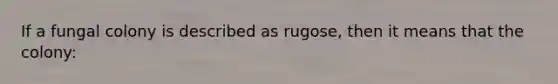 If a fungal colony is described as rugose, then it means that the colony: